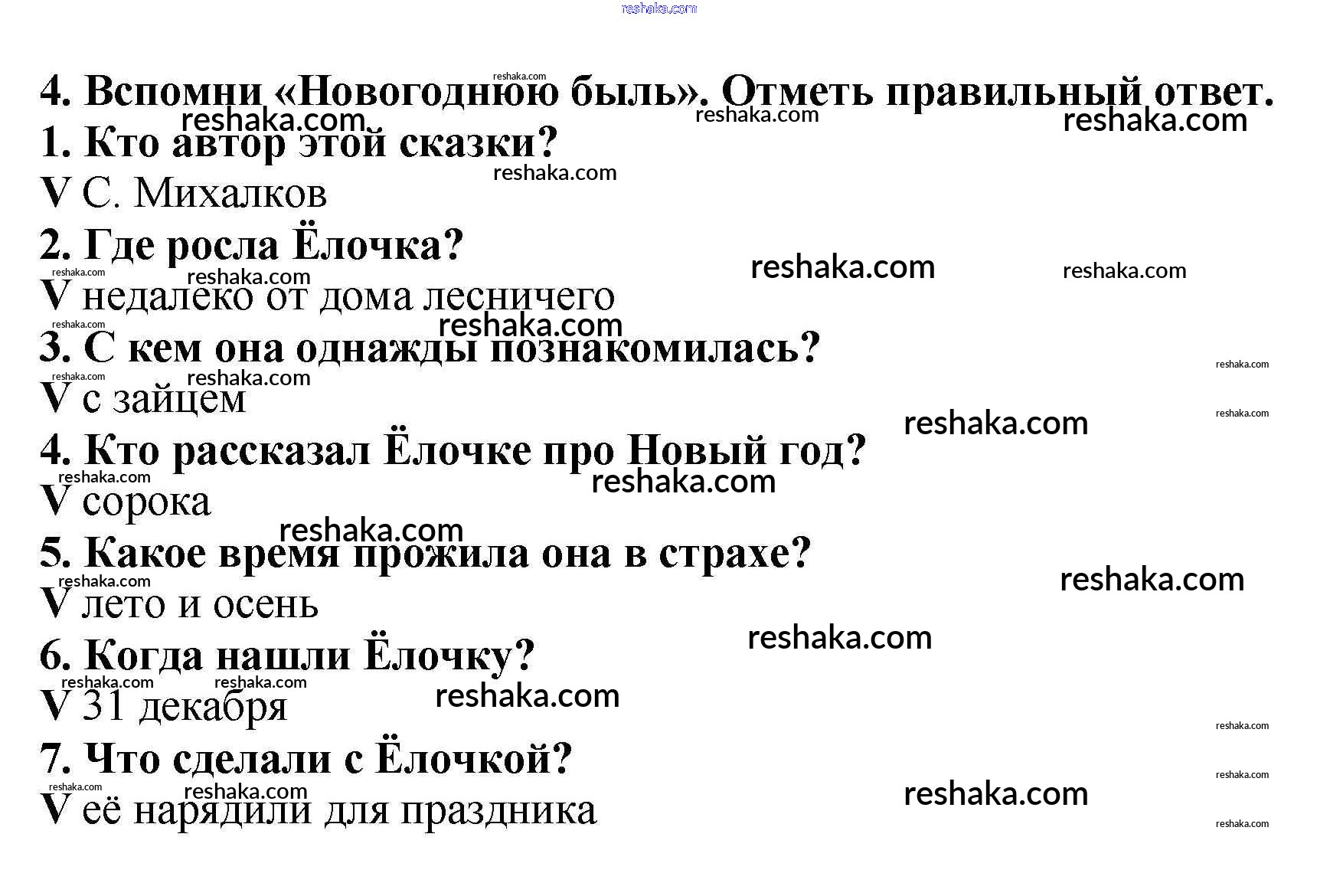 reshaka.com

4. Вспомни «Новогоднюю быль». Отметь правильный ответ.

1. Кто автор этой сказки?
V С. Михалков

2. Где росла Ёлочка?
V недалеко от дома лесничего

3. С кем она однажды познакомилась?
V с зайцем

4. Кто рассказал Ёлочке про Новый год?
V сорока

5. Какое время прожила она в страхе?
V лето и осень

6. Когда нашли Ёлочку?
V 31 декабря

7. Что сделали с Ёлочкой?
V её нарядили для праздника